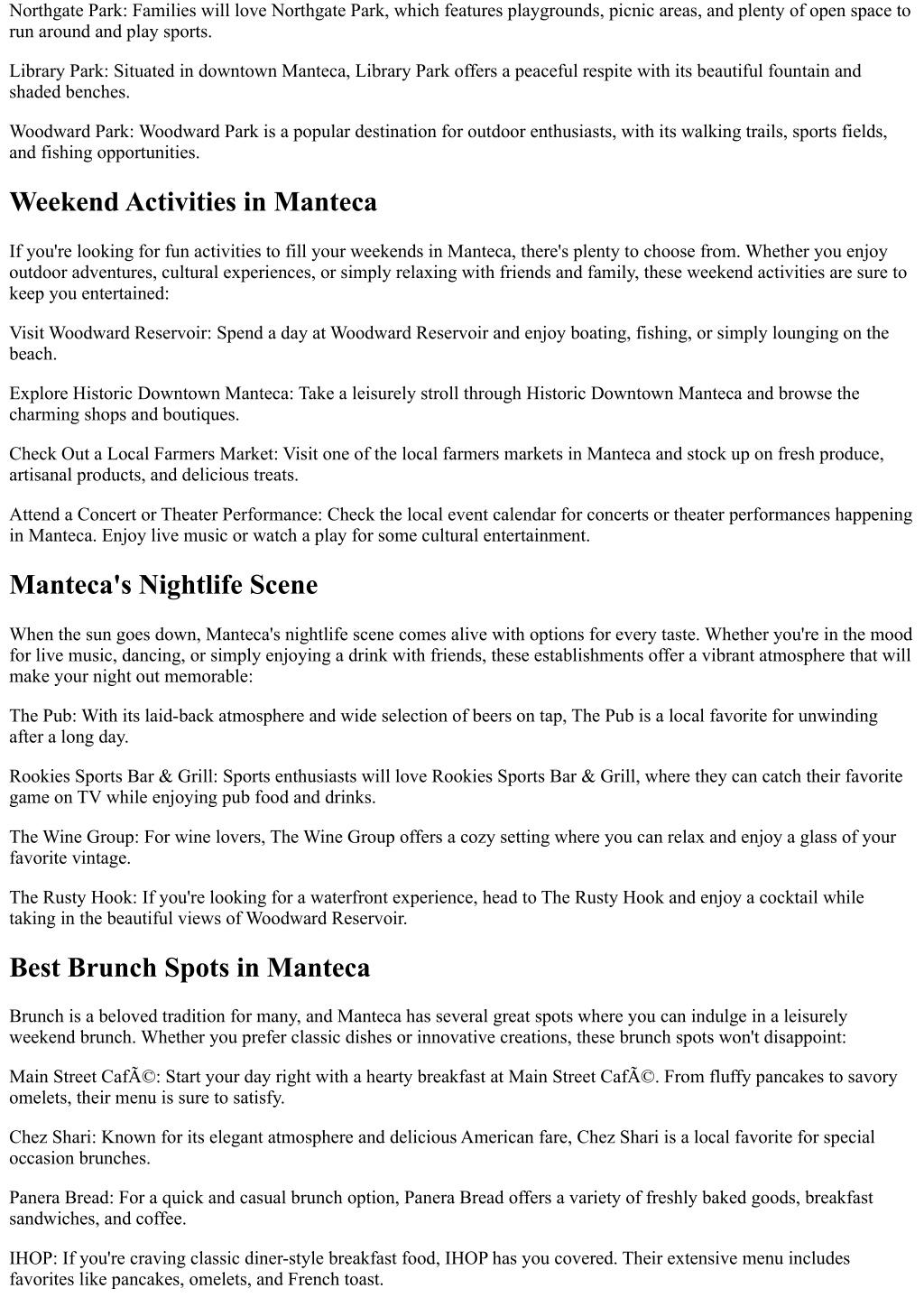 Northgate Park: Families will love Northgate Park, which features playgrounds, picnic areas, and plenty of open space to run around and play sports.

Library Park: Situated in downtown Manteca, Library Park offers a peaceful respite with its beautiful fountain and shaded benches.

Woodward Park: Woodward Park is a popular destination for outdoor enthusiasts, with its walking trails, sports fields, and fishing opportunities.

Weekend Activities in Manteca

If you're looking for fun activities to fill your weekends in Manteca, there's plenty to choose from. Whether you enjoy outdoor adventures, cultural experiences, or simply relaxing with friends and family, these weekend activities are sure to keep you entertained:

Visit Woodward Reservoir: Spend a day at Woodward Reservoir and enjoy boating, fishing, or simply lounging on the beach.

Explore Historic Downtown Manteca: Take a leisurely stroll through Historic Downtown Manteca and browse the charming shops and boutiques.

Check Out a Local Farmers Market: Visit one of the local farmers markets in Manteca and stock up on fresh produce, artisanal products, and delicious treats.

Attend a Concert or Theater Performance: Check the local event calendar for concerts or theater performances happening in Manteca. Enjoy live music or watch a play for some cultural entertainment.

Manteca's Nightlife Scene

When the sun goes down, Manteca's nightlife scene comes alive with options for every taste. Whether you're in the mood for live music, dancing, or simply enjoying a drink with friends, these establishments offer a vibrant atmosphere that will make your night out memorable:

The Pub: With its laid-back atmosphere and wide selection of beers on tap, The Pub is a local favorite for unwinding after a long day.

Rookies Sports Bar & Grill: Sports enthusiasts will love Rookies Sports Bar & Grill, where they can catch their favorite game on TV while enjoying pub food and drinks.

The Wine Group: For wine lovers, The Wine Group offers a cozy setting where you can relax and enjoy a glass of your favorite vintage.

The Rusty Hook: If you're looking for a waterfront experience, head to The Rusty Hook and enjoy a cocktail while taking in the beautiful views of Woodward Reservoir.

Best Brunch Spots in Manteca

Brunch is a beloved tradition for many, and Manteca has several great spots where you can indulge in a leisurely weekend brunch. Whether you prefer classic dishes or innovative creations, these brunch spots won't disappoint:

Main Street CafÃ©: Start your day right with a hearty breakfast at Main Street CafÃ©. From fluffy pancakes to savory omelets, their menu is sure to satisfy.

Chez Shari: Known for its elegant atmosphere and delicious American fare, Chez Shari is a local favorite for special occasion brunches.

Panera Bread: For a quick and casual brunch option, Panera Bread offers a variety of freshly baked goods, breakfast sandwiches, and coffee.

IHOP: If you're craving classic diner-style breakfast food, IHOP has you covered. Their extensive menu includes favorites like pancakes, omelets, and French toast.